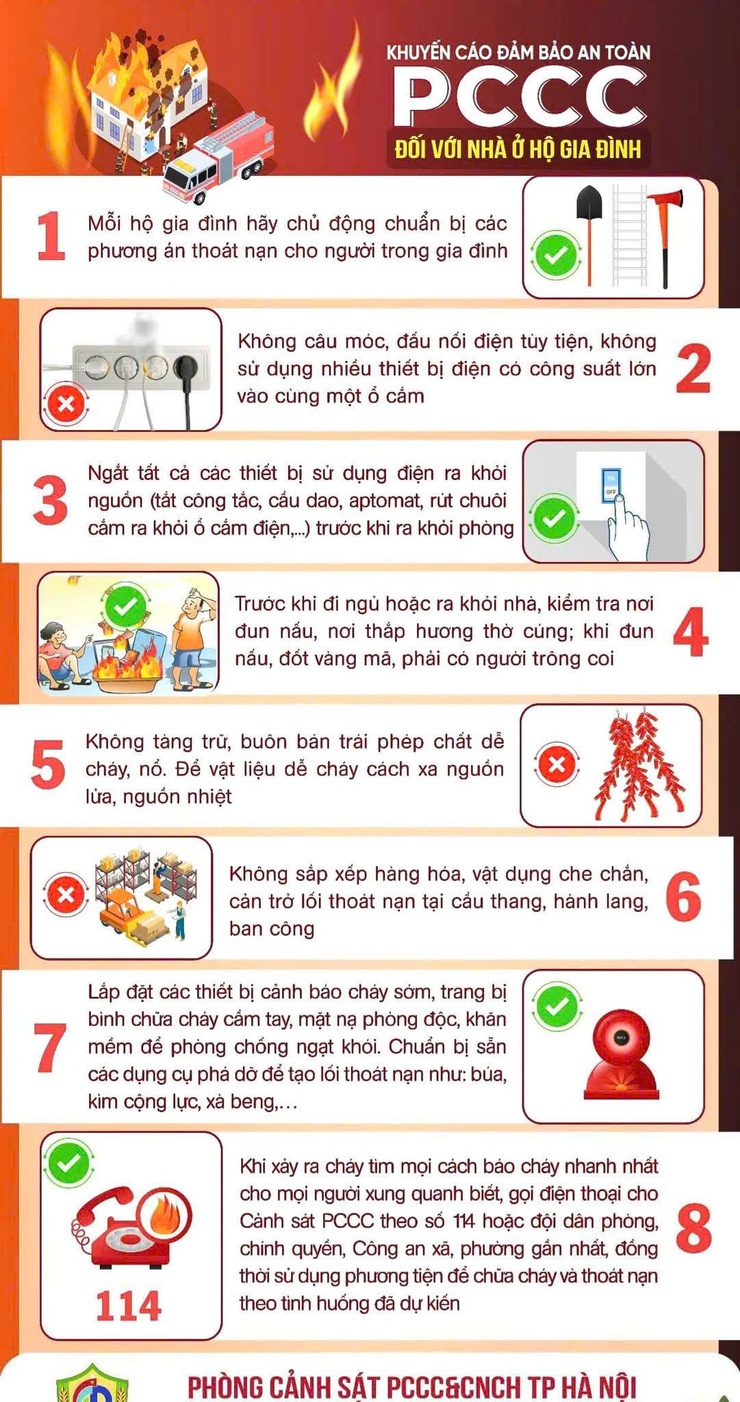 KHUYẾN CÁO ĐẢM BẢO AN TOÀN
PCCC
ĐỐI VỚI NHÀ Ở HỘ GIA ĐÌNH

1 Mỗi hộ gia đình hãy chủ động chuẩn bị các phương án thoát nạn cho người trong gia đình

Không câu móc, đấu nối điện tùy tiện, không sử dụng nhiều thiết bị điện có công suất lớn vào cùng một ổ cắm 2

3 Ngắt tất cả các thiết bị sử dụng điện ra khỏi nguồn (tắt công tắc, cầu dao, aptomat, rút chuôi cắm ra khỏi ổ cắm điện,...) trước khi ra khỏi phòng

OFF

Trước khi đi ngủ hoặc ra khỏi nhà, kiểm tra nơi đun nấu, nơi thắp hương thờ cúng; khi đun nấu, đốt vàng mã, phải có người trông coi 4

5 Không tàng trữ, buôn bán trái phép chất dễ cháy, nổ. Để vật liệu dễ cháy cách xa nguồn lửa, nguồn nhiệt

Không sắp xếp hàng hóa, vật dụng che chắn, cản trở lối thoát nạn tại cầu thang, hành lang, ban công 6

7 Lắp đặt các thiết bị cảnh báo cháy sớm, trang bị bình chữa cháy cầm tay, mặt nạ phòng độc, khăn mềm để phòng chống ngạt khói. Chuẩn bị sẵn các dụng cụ phá dỡ để tạo lối thoát nạn như: búa, kìm cộng lực, xà beng,...

114

Khi xảy ra cháy tìm mọi cách báo cháy nhanh nhất cho mọi người xung quanh biết, gọi điện thoại cho Cảnh sát PCCC theo số 114 hoặc đội dân phòng, chính quyền, Công an xã, phường gần nhất, đồng thời sử dụng phương tiện để chữa cháy và thoát nạn theo tình huống đã dự kiến 8

PHÒNG CẢNH SÁT PCCC&CNCH TP HÀ NỘI